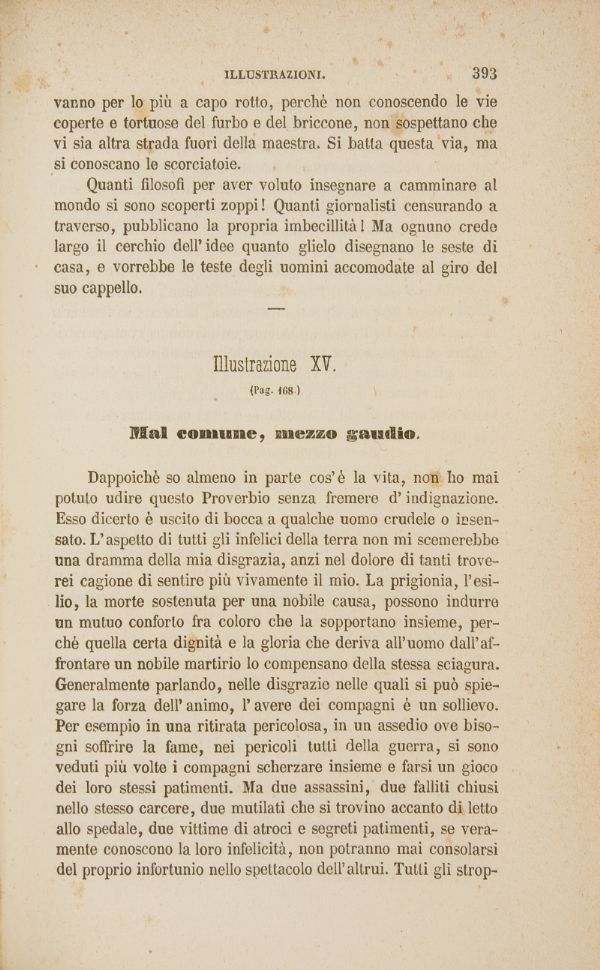 ILLUSTRAZIONI. 393

vanno per lo più a capo rotto, perchè non conoscendo le vie coperte e tortuose del furbo e del briccone, non sospettano che vi sia altra strada fuori della maestra. Si batta questa via, ma si conoscano le scorciatoie.

Quanti filosofi per aver voluto insegnare a camminare al mondo si sono scoperti zoppi! Quanti giornalisti censurando a traverso, pubblicano la propria imbecillità! Ma ognuno crede largo il cerchio dell'idee quanto glielo disegnano le seste di casa, e vorrebbe le teste degli uomini accomodate al giro del suo cappello.

Illustrazione XV.

(Pag. 168.)

Mal comune, mezzo gaudio.

Dappoichè so almeno in parte cos'è la vita, non ho mai potuto udire questo Proverbio senza fremere d'indignazione. Esso dicerto è uscito di bocca a qualche uomo crudele o insensato. L'aspetto di tutti gli infelici della terra non mi scemerebbe una dramma della mia disgrazia, anzi nel dolore di tanti troverei cagione di sentire più vivamente il mio. La prigionia, l'esilio, la morte sostenuta per una nobile causa, possono indurre un mutuo conforto fra coloro che la sopportano insieme, perchè quella certa dignità e la gloria che deriva all'uomo dall'affrontare un nobile martirio lo compensano della stessa sciagura. Generalmente parlando, nelle disgrazie nelle quali si può spiegare la forza dell'animo, l'avere dei compagni è un sollievo. Per esempio in una ritirata pericolosa, in un assedio ove bisogni soffrire la fame, nei pericoli tutti della guerra, si sono veduti più volte i compagni scherzare insieme e farsi un gioco dei loro stessi patimenti. Ma due assassini, due falliti chiusi nello stesso carcere, due mutilati che si trovino accanto di letto allo spedale, due vittime di atroci e segreti patimenti, se veramente conoscono la loro infelicità, non potranno mai consolarsi del proprio infortunio nello spettacolo dell'altrui. Tutti gli strop-